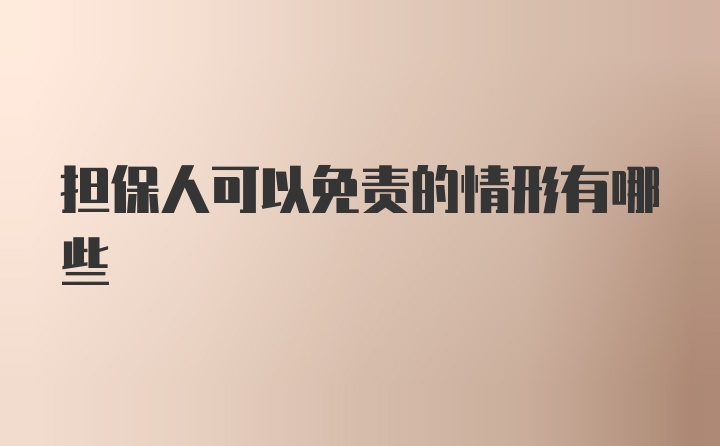 担保人可以免责的情形有哪些